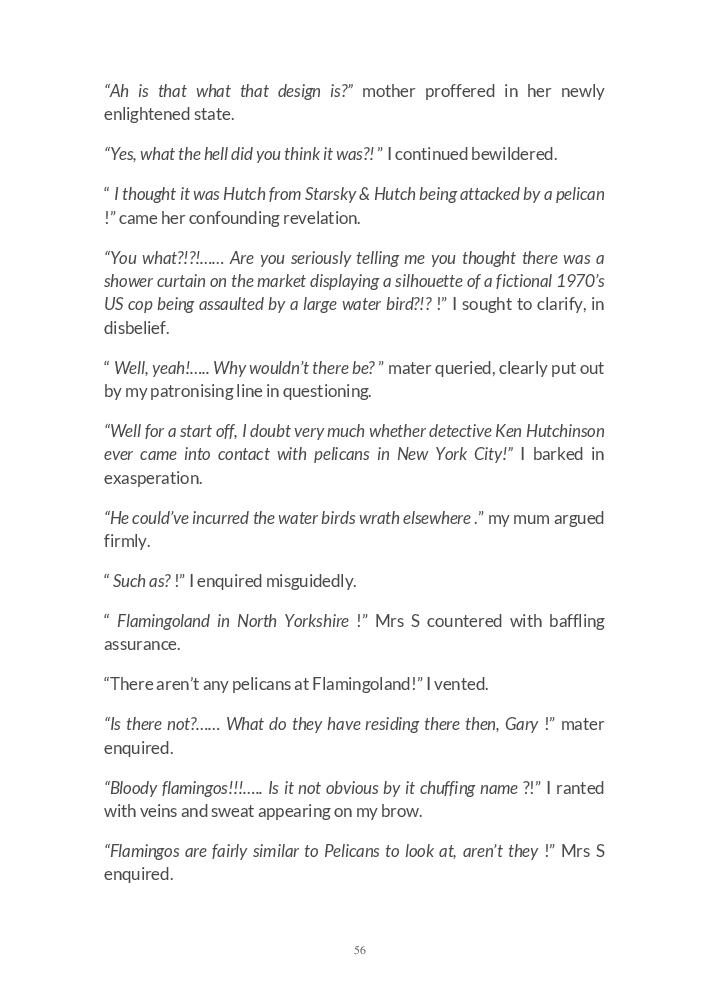 “Ah is that what that design is?” mother proffered in her newly enlightened state.

“Yes, what the hell did you think it was?! ” I continued bewildered.

“ I thought it was Hutch from Starsky & Hutch being attacked by a pelican !” came her confounding revelation.

“You what?!?!…… Are you seriously telling me you thought there was a shower curtain on the market displaying a silhouette of a fictional 1970’s US cop being assaulted by a large water bird?!? !” I sought to clarify, in disbelief.

“ Well, yeah!….. Why wouldn’t there be? ” mater queried, clearly put out by my patronising line in questioning.

“Well for a start off, I doubt very much whether detective Ken Hutchinson ever came into contact with pelicans in New York City!” I barked in exasperation.

“He could’ve incurred the water birds wrath elsewhere .” my mum argued firmly.

“ Such as? !” I enquired misguidedly.

“ Flamingoland in North Yorkshire !” Mrs S countered with baffling assurance.

“There aren’t any pelicans at Flamingoland!” I vented.

“Is there not?…… What do they have residing there then, Gary !” mater enquired.

“Bloody flamingos!!!….. Is it not obvious by it chuffing name ?!” I ranted with veins and sweat appearing on my brow.

“Flamingos are fairly similar to Pelicans to look at, aren’t they !” Mrs S enquired.

56